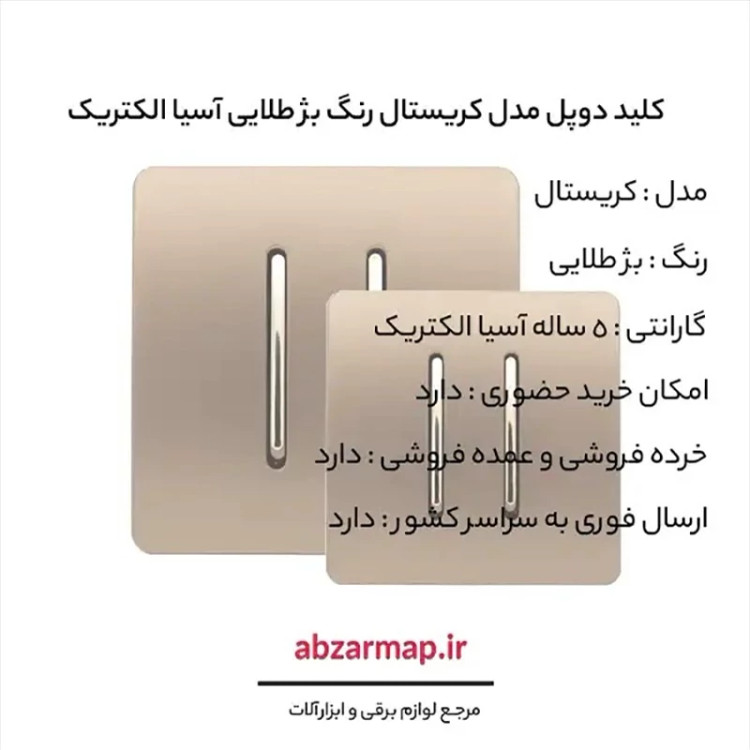 کلید دوپل مدل کریستال رنگ بژطلایی آسیا الکتریک

مدل : کریستال

رنگ : بژطلایی

گارانتی : ۵ ساله آسیا الکتریک

امکان خرید حضوری : دارد

خرده فروشی و عمده فروشی : دارد

ارسال فوری به سراسر کشور : دارد

abzarmap.ir

مرجع لوازم برقی و ابزارآلات